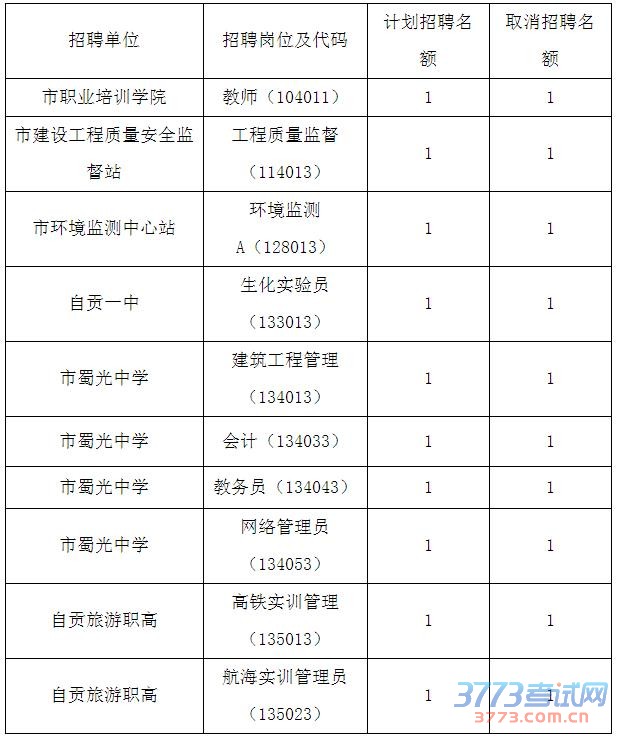 | 招聘单位 | 招聘岗位及代码 | 计划招聘名额 | 取消招聘名额 |
|---|---|---|---|
| 市职业培训学院 | 教师（104011） | 1 | 1 |
| 市建设工程质量安全监督站 | 工程质量监督（114013） | 1 | 1 |
| 市环境监测中心站 | 环境监测A（128013） | 1 | 1 |
| 自贡一中 | 生化实验员（133013） | 1 | 1 |
| 市蜀光中学 | 建筑工程管理（134013） | 1 | 1 |
| 市蜀光中学 | 会计（134033） | 1 | 1 |
| 市蜀光中学 | 教务员（134043） | 1 | 1 |
| 市蜀光中学 | 网络管理员（134053） | 1 | 1 |
| 自贡旅游职高 | 高铁实训管理（135013） | 1 | 1 |
| 自贡旅游职高 | 航海实训管理员（135023） | 1 | 1 |

3773考试网
3773.com.cn